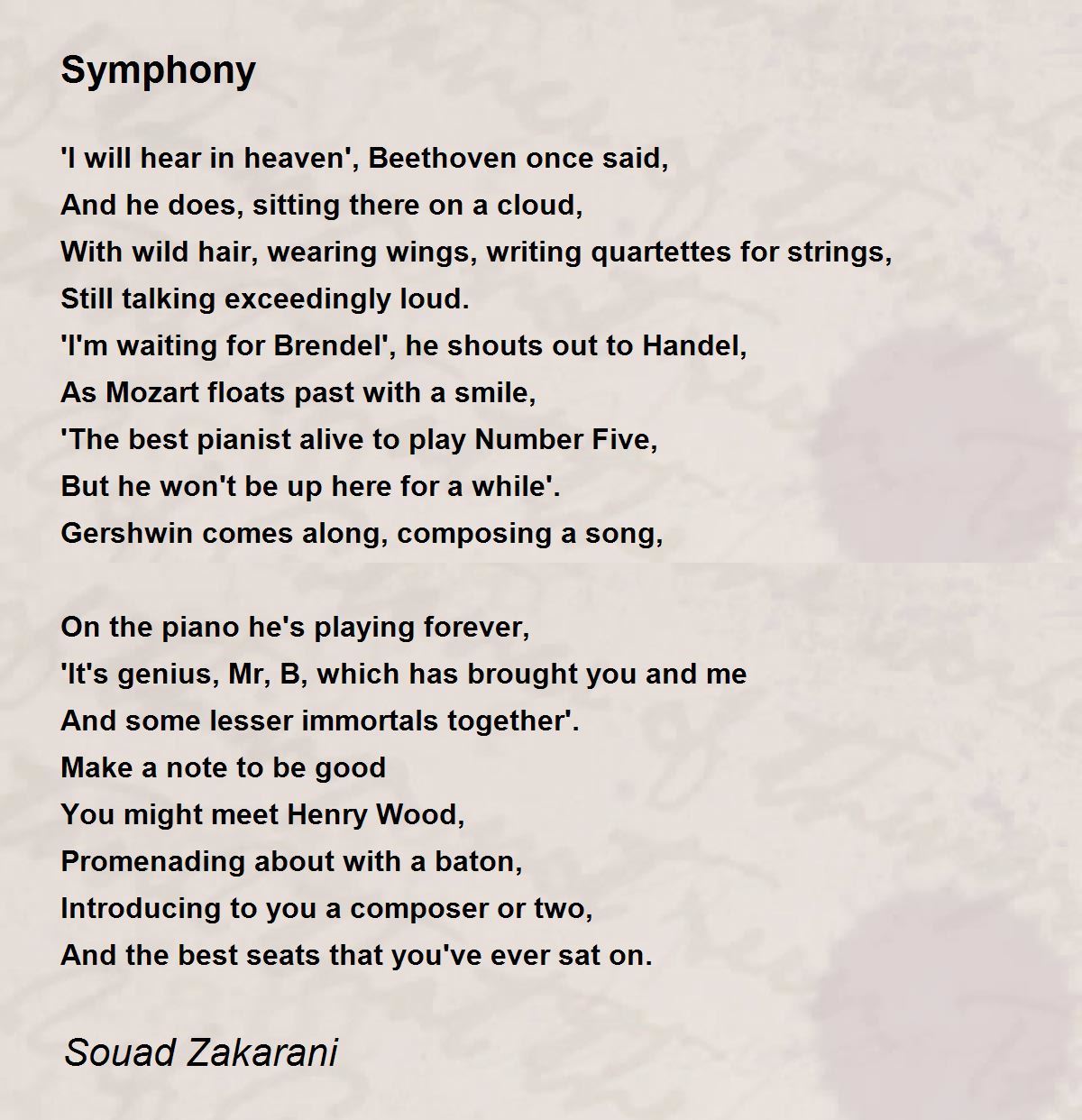 Symphony

'I will hear in heaven', Beethoven once said,
And he does, sitting there on a cloud,
With wild hair, wearing wings, writing quartettes for strings,
Still talking exceedingly loud.
'I'm waiting for Brendel', he shouts out to Handel,
As Mozart floats past with a smile,
'The best pianist alive to play Number Five,
But he won't be up here for a while'.
Gershwin comes along, composing a song,

On the piano he's playing forever,
'It's genius, Mr, B, which has brought you and me
And some lesser immortals together'.
Make a note to be good
You might meet Henry Wood,
Promenading about with a baton,
Introducing to you a composer or two,
And the best seats that you've ever sat on.

Souad Zakarani